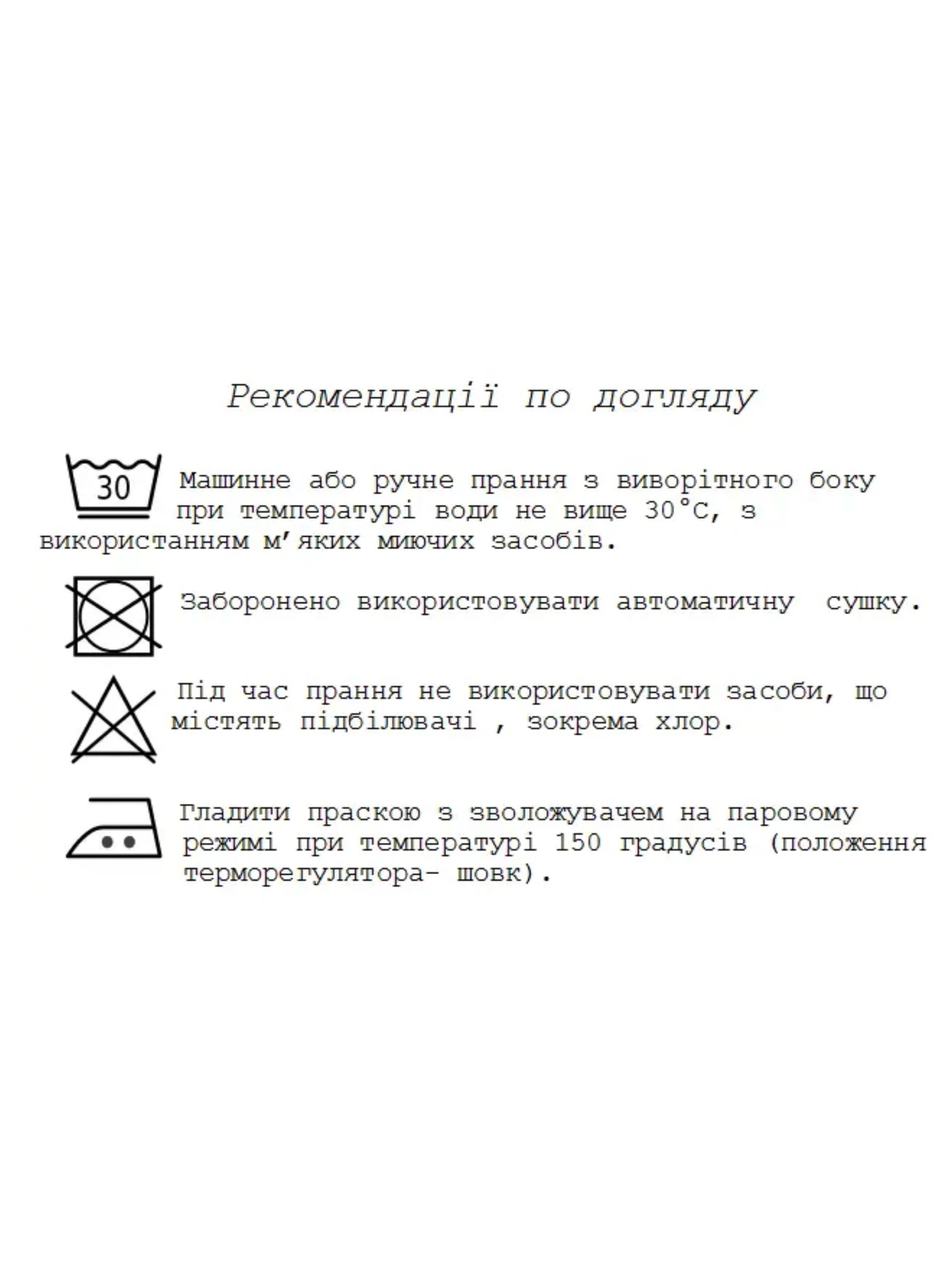 Рекомендації по догляду

30

Машинне або ручне прання з виворітного боку при температурі води не вище 30°C, з використанням м'яких миючих засобів.

Заборонено використовувати автоматичну сушку.

Під час прання не використовувати засоби, що містять підбілювачі , зокрема хлор.

Гладити праскою з зволожувачем на паровому режимі при температурі 150 градусів (положення терморегулятора- шовк).